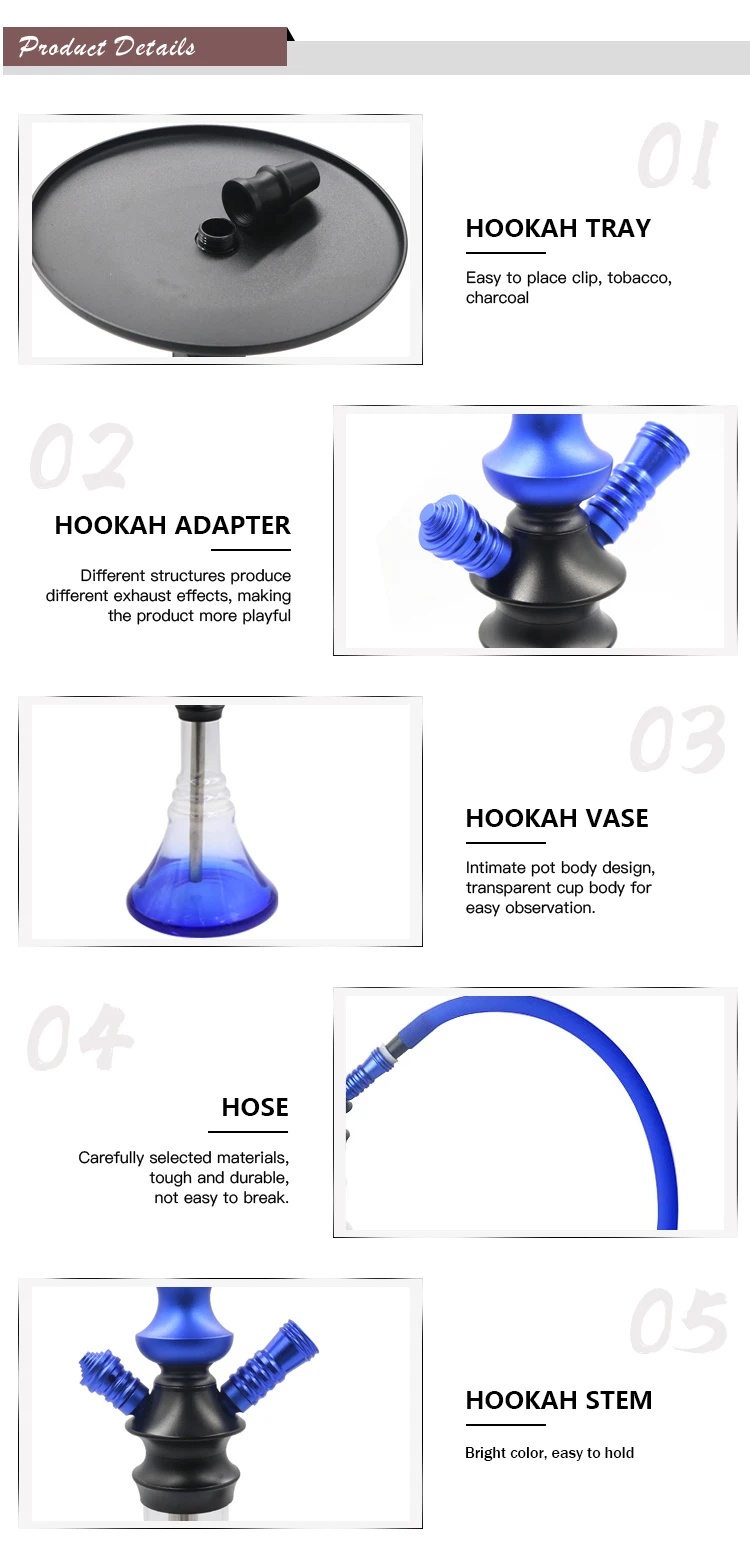 Product Details

01

HOOKAH TRAY

Easy to place clip, tobacco, charcoal

02

HOOKAH ADAPTER

Different structures produce different exhaust effects, making the product more playful

03

HOOKAH VASE

Intimate pot body design, transparent cup body for easy observation.

04

HOSE

Carefully selected materials, tough and durable, not easy to break.

05

HOOKAH STEM

Bright color, easy to hold